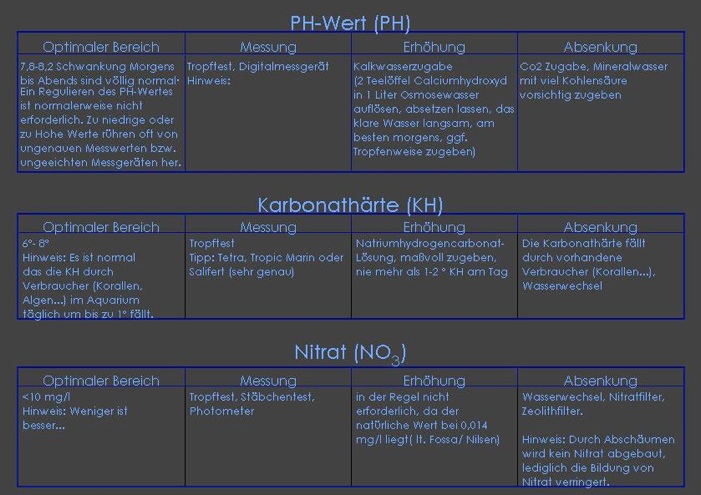 PH-Wert (PH)

| Optimaler Bereich | Messung | Erhöhung | Absenkung |
|---|---|---|---|
| 7,8-8,2 Schwankung Morgens bis Abends sind völlig normal. Ein Regulieren des PH-Wertes ist normalerweise nicht erforderlich. Zu niedrige oder zu Hohe Werte rühren oft von ungenauen Messwerten bzw. ungeeichten Messgeräten her. | Tropftest, Digitalmessgerät Hinweis: | Kalkwasserzugabe (2 Teelöffel Calciumhydroxyd in 1 Liter Osmosewasser auflösen, absetzen lassen, das klare Wasser langsam, am besten morgens, ggf. Tropfenweise zugeben) | Co2 Zugabe, Mineralwasser mit viel Kohlensäure vorsichtig zugeben |

Karbonathärte (KH)

| Optimaler Bereich | Messung | Erhöhung | Absenkung |
|---|---|---|---|
| 6°- 8° Hinweis: Es ist normal das die KH durch Verbraucher (Korallen, Algen...) im Aquarium täglich um bis zu 1° fällt. | Tropftest Tipp: Tetra, Tropic Marin oder Salifert (sehr genau) | Natriumhydrogencarbonat-Lösung, maßvoll zugeben, nie mehr als 1-2 ° KH am Tag | Die Karbonathärte fällt durch vorhandene Verbraucher (Korallen...), Wasserwechsel |

Nitrat ($NO_3$)

| Optimaler Bereich | Messung | Erhöhung | Absenkung |
|---|---|---|---|
| <10 mg/l Hinweis: Weniger ist besser... | Tropftest, Stäbchentest, Photometer | in der Regel nicht erforderlich, da der natürliche Wert bei 0,014 mg/l liegt( lt. Fossa/ Nilsen) | Wasserwechsel, Nitratfilter, Zeolithfilter. Hinweis: Durch Abschäumen wird kein Nitrat abgebaut, lediglich die Bildung von Nitrat verringert. |